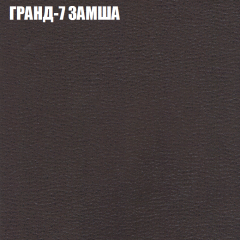 ГРАНД-7 ЗАМША